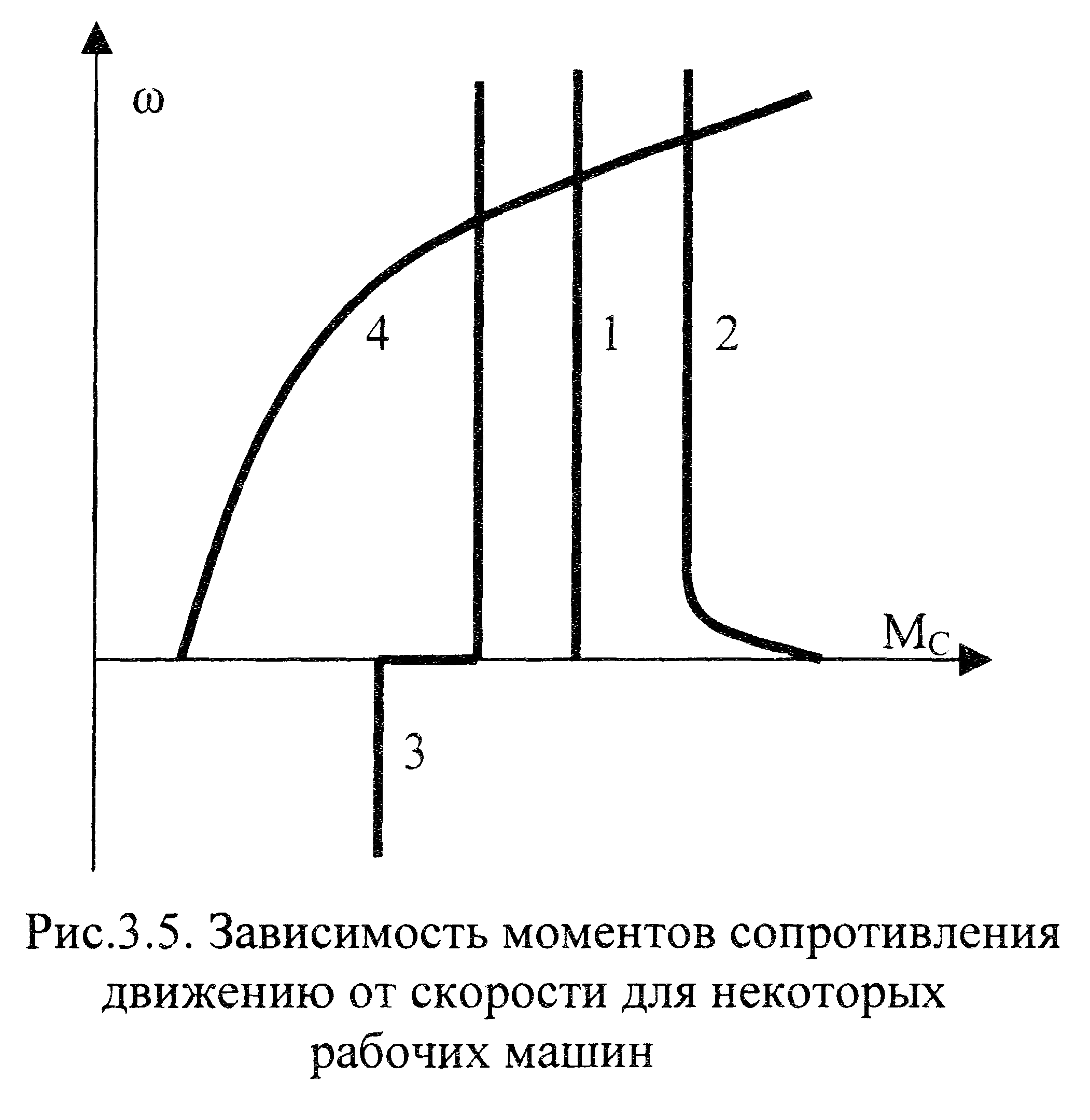 $\omega$

4

1

2

$M_C$

3

Рис.3.5. Зависимость моментов сопротивления движению от скорости для некоторых рабочих машин